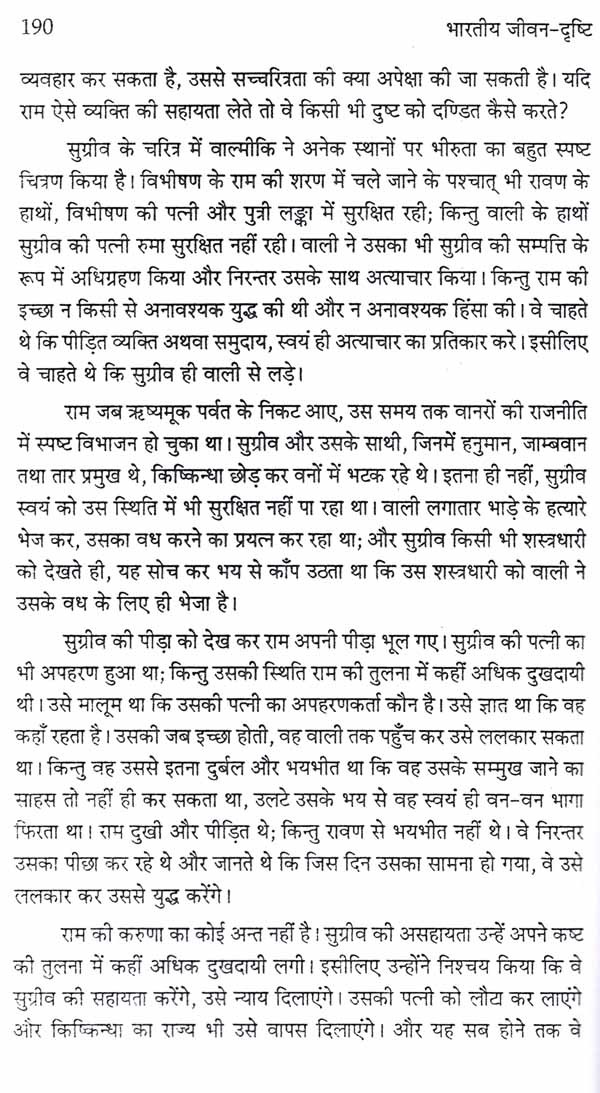 190 भारतीय जीवन-दृष्टि

व्यवहार कर सकता है, उससे सच्चरित्रता की क्या अपेक्षा की जा सकती है। यदि राम ऐसे व्यक्ति की सहायता लेते तो वे किसी भी दुष्ट को दण्डित कैसे करते?

सुग्रीव के चरित्र में वाल्मीकि ने अनेक स्थानों पर भीरुता का बहुत स्पष्ट चित्रण किया है। विभीषण के राम की शरण में चले जाने के पश्चात् भी रावण के हाथों, विभीषण की पत्नी और पुत्री लङ्का में सुरक्षित रही; किन्तु वाली के हाथों सुग्रीव की पत्नी रुमा सुरक्षित नहीं रही। वाली ने उसका भी सुग्रीव की सम्पत्ति के रूप में अधिग्रहण किया और निरन्तर उसके साथ अत्याचार किया। किन्तु राम की इच्छा न किसी से अनावश्यक युद्ध की थी और न अनावश्यक हिंसा की। वे चाहते थे कि पीड़ित व्यक्ति अथवा समुदाय, स्वयं ही अत्याचार का प्रतिकार करे। इसीलिए वे चाहते थे कि सुग्रीव ही वाली से लड़े।

राम जब ऋष्यमूक पर्वत के निकट आए, उस समय तक वानरों की राजनीति में स्पष्ट विभाजन हो चुका था। सुग्रीव और उसके साथी, जिनमें हनुमान, जाम्बवान तथा तार प्रमुख थे, किष्किन्धा छोड़ कर वनों में भटक रहे थे। इतना ही नहीं, सुग्रीव स्वयं को उस स्थिति में भी सुरक्षित नहीं पा रहा था। वाली लगातार भाड़े के हत्यारे भेज कर, उसका वध करने का प्रयत्न कर रहा था; और सुग्रीव किसी भी शस्त्रधारी को देखते ही, यह सोच कर भय से काँप उठता था कि उस शस्त्रधारी को वाली ने उसके वध के लिए ही भेजा है।

सुग्रीव की पीड़ा को देख कर राम अपनी पीड़ा भूल गए। सुग्रीव की पत्नी का भी अपहरण हुआ था; किन्तु उसकी स्थिति राम की तुलना में कहीं अधिक दुखदायी थी। उसे मालूम था कि उसकी पत्नी का अपहरणकर्ता कौन है। उसे ज्ञात था कि वह कहाँ रहता है। उसकी जब इच्छा होती, वह वाली तक पहुँच कर उसे ललकार सकता था। किन्तु वह उससे इतना दुर्बल और भयभीत था कि वह उसके सम्मुख जाने का साहस तो नहीं ही कर सकता था, उलटे उसके भय से वह स्वयं ही वन-वन भागा फिरता था। राम दुखी और पीड़ित थे; किन्तु रावण से भयभीत नहीं थे। वे निरन्तर उसका पीछा कर रहे थे और जानते थे कि जिस दिन उसका सामना हो गया, वे उसे ललकार कर उससे युद्ध करेंगे।

राम की करुणा का कोई अन्त नहीं है! सुग्रीव की असहायता उन्हें अपने कष्ट की तुलना में कहीं अधिक दुखदायी लगी। इसीलिए उन्होंने निश्चय किया कि वे सुग्रीव की सहायता करेंगे, उसे न्याय दिलाएंगे। उसकी पत्नी को लौटा कर लाएंगे और किष्किन्धा का राज्य भी उसे वापस दिलाएंगे। और यह सब होने तक वे